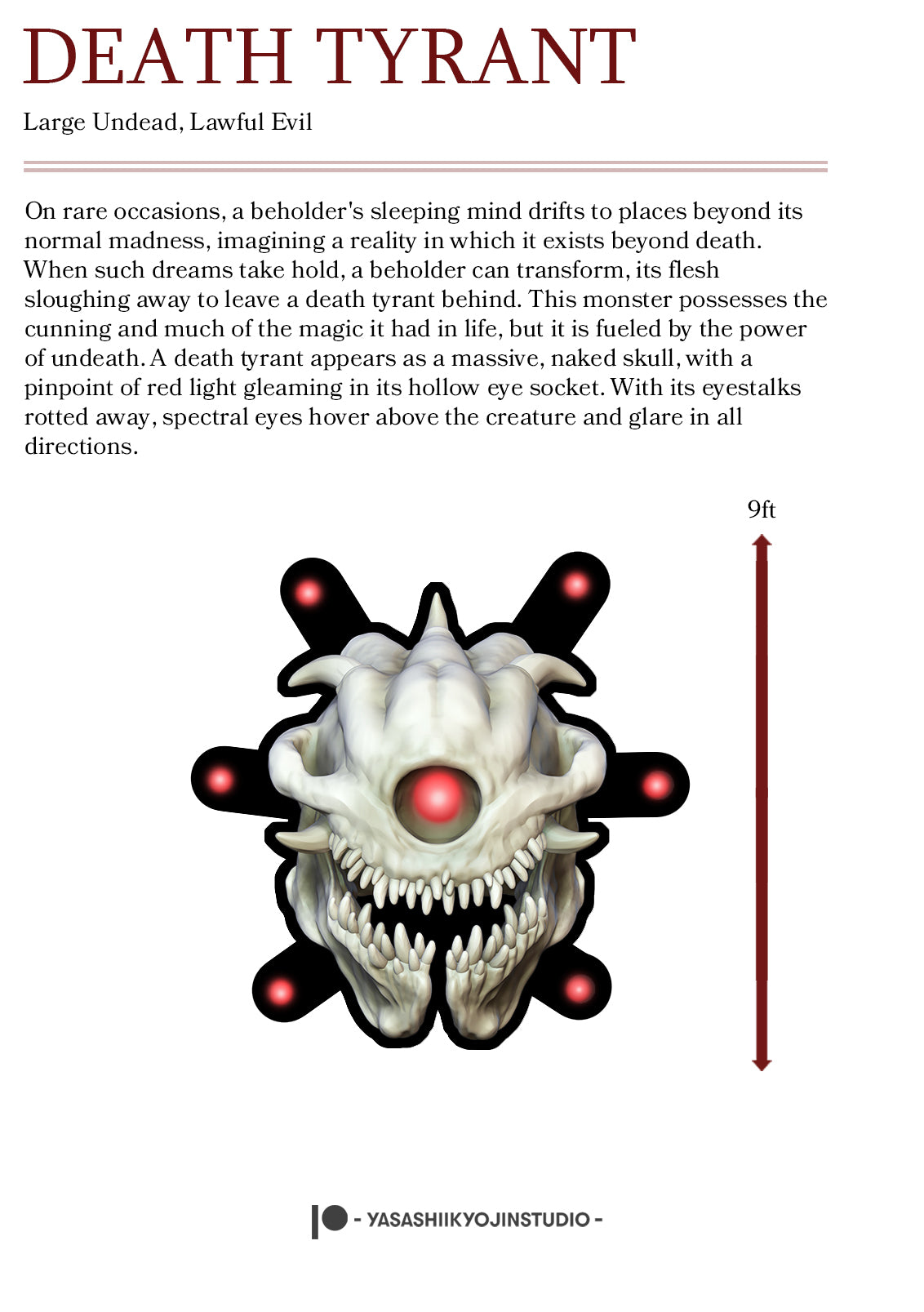 DEATH TYRANT

Large Undead, Lawful Evil

On rare occasions, a beholder's sleeping mind drifts to places beyond its normal madness, imagining a reality in which it exists beyond death. When such dreams take hold, a beholder can transform, its flesh sloughing away to leave a death tyrant behind. This monster possesses the cunning and much of the magic it had in life, but it is fueled by the power of undeath. A death tyrant appears as a massive, naked skull, with a pinpoint of red light gleaming in its hollow eye socket. With its eyestalks rotted away, spectral eyes hover above the creature and glare in all directions.

9ft

- YASASHIIKYOJINSTUDIO -